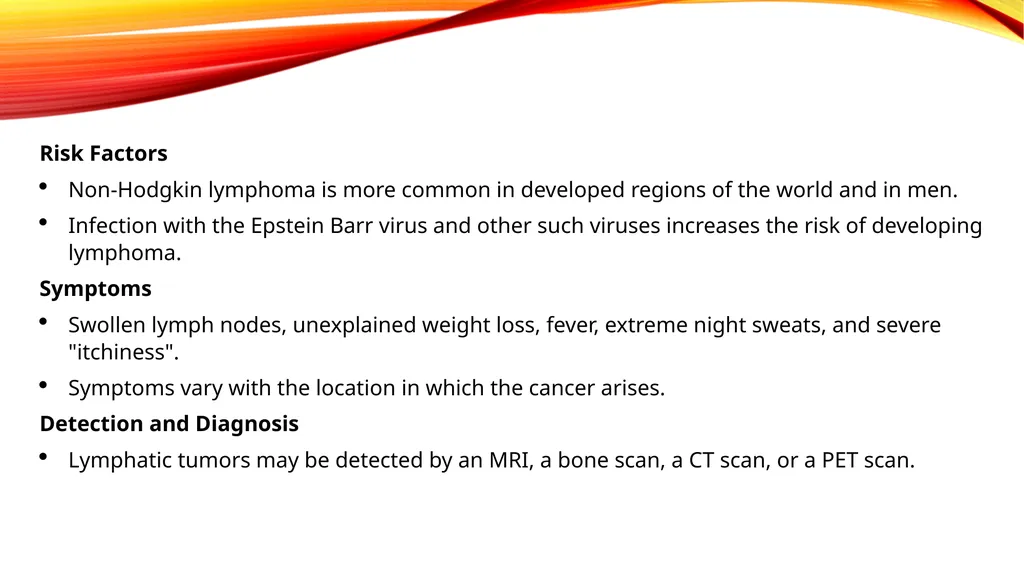 Risk Factors

• Non-Hodgkin lymphoma is more common in developed regions of the world and in men.

• Infection with the Epstein Barr virus and other such viruses increases the risk of developing lymphoma.

Symptoms

• Swollen lymph nodes, unexplained weight loss, fever, extreme night sweats, and severe "itchiness".

• Symptoms vary with the location in which the cancer arises.

Detection and Diagnosis

• Lymphatic tumors may be detected by an MRI, a bone scan, a CT scan, or a PET scan.